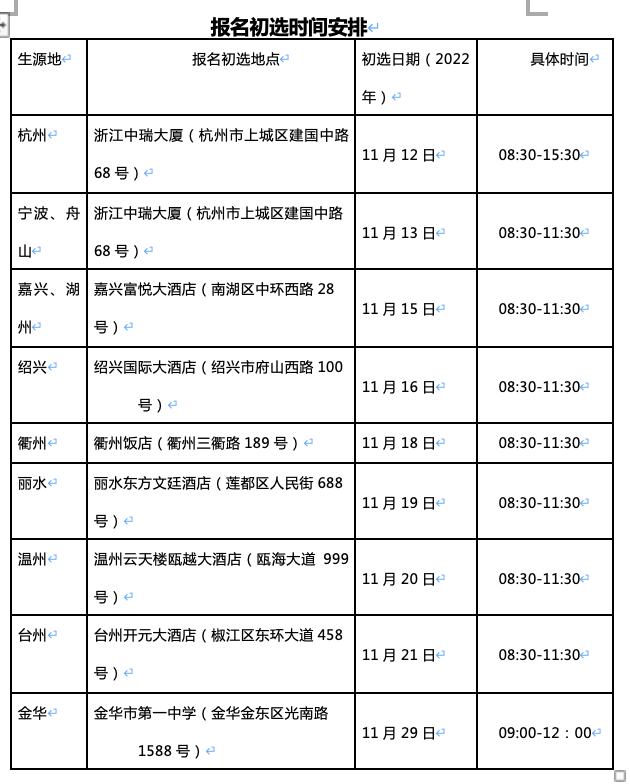 报名初选时间安排

| 生源地 | 报名初选地点 | 初选日期（2022年） | 具体时间 |
|---|---|---|---|
| 杭州 | 浙江中瑞大厦（杭州市上城区建国中路68号） | 11月12日 | 08:30-15:30 |
| 宁波、舟山 | 浙江中瑞大厦（杭州市上城区建国中路68号） | 11月13日 | 08:30-11:30 |
| 嘉兴、湖州 | 嘉兴富悦大酒店（南湖区中环西路28号） | 11月15日 | 08:30-11:30 |
| 绍兴 | 绍兴国际大酒店（绍兴市府山西路100号） | 11月16日 | 08:30-11:30 |
| 衢州 | 衢州饭店（衢州三衢路189号） | 11月18日 | 08:30-11:30 |
| 丽水 | 丽水东方文廷酒店（莲都区人民街688号） | 11月19日 | 08:30-11:30 |
| 温州 | 温州云天楼瓯越大酒店（瓯海大道 999号） | 11月20日 | 08:30-11:30 |
| 台州 | 台州开元大酒店（椒江区东环大道458号） | 11月21日 | 08:30-11:30 |
| 金华 | 金华市第一中学（金华金东区光南路1588号） | 11月29日 | 09:00-12：00 |